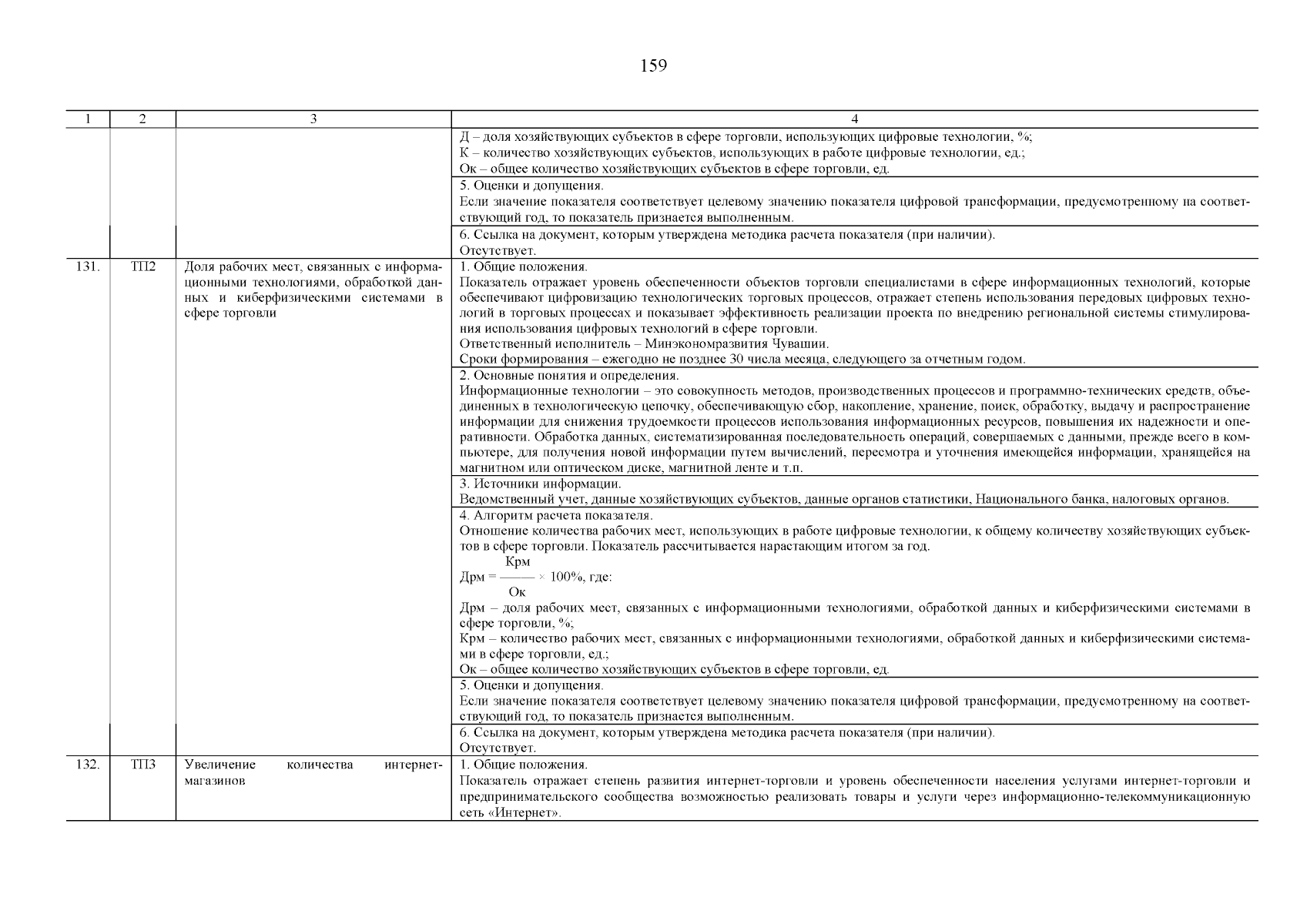 159

| 1 | 2 | 3 | 4 |
|---|---|---|---|
| | | | Д – доля хозяйствующих субъектов в сфере торговли, использующих цифровые технологии, %; К – количество хозяйствующих субъектов, использующих в работе цифровые технологии, ед.; Ок – общее количество хозяйствующих субъектов в сфере торговли, ед. |
| | | | 5. Оценки и допущения. Если значение показателя соответствует целевому значению показателя цифровой трансформации, предусмотренному на соответствующий год, то показатель признается выполненным. |
| | | | 6. Ссылка на документ, которым утверждена методика расчета показателя (при наличии). Отсутствует. |
| 131. | ТП2 | Доля рабочих мест, связанных с информационными технологиями, обработкой данных и киберфизическими системами в сфере торговли | 1. Общие положения. Показатель отражает уровень обеспеченности объектов торговли специалистами в сфере информационных технологий, которые обеспечивают цифровизацию технологических торговых процессов, отражает степень использования передовых цифровых технологий в торговых процессах и показывает эффективность реализации проекта по внедрению региональной системы стимулирования использования цифровых технологий в сфере торговли. Ответственный исполнитель – Минэкономразвития Чувашии. Сроки формирования – ежегодно не позднее 30 числа месяца, следующего за отчетным годом. |
| | | | 2. Основные понятия и определения. Информационные технологии – это совокупность методов, производственных процессов и программно-технических средств, объединенных в технологическую цепочку, обеспечивающую сбор, накопление, хранение, поиск, обработку, выдачу и распространение информации для снижения трудоемкости процессов использования информационных ресурсов, повышения их надежности и оперативности. Обработка данных, систематизированная последовательность операций, совершаемых с данными, прежде всего в компьютере, для получения новой информации путем вычислений, пересмотра и уточнения имеющейся информации, хранящейся на магнитном или оптическом диске, магнитной ленте и т.п. |
| | | | 3. Источники информации. Ведомственный учет, данные хозяйствующих субъектов, данные органов статистики, Национального банка, налоговых органов. |
| | | | 4. Алгоритм расчета показателя. Отношение количества рабочих мест, использующих в работе цифровые технологии, к общему количеству хозяйствующих субъектов в сфере торговли. Показатель рассчитывается нарастающим итогом за год. $Дрм = \frac{Крм}{Ок} \times 100\%$, где: Дрм – доля рабочих мест, связанных с информационными технологиями, обработкой данных и киберфизическими системами в сфере торговли, %; Крм – количество рабочих мест, связанных с информационными технологиями, обработкой данных и киберфизическими системами в сфере торговли, ед.; Ок – общее количество хозяйствующих субъектов в сфере торговли, ед. |
| | | | 5. Оценки и допущения. Если значение показателя соответствует целевому значению показателя цифровой трансформации, предусмотренному на соответствующий год, то показатель признается выполненным. |
| | | | 6. Ссылка на документ, которым утверждена методика расчета показателя (при наличии). Отсутствует. |
| 132. | ТП3 | Увеличение количества интернет-магазинов | 1. Общие положения. Показатель отражает степень развития интернет-торговли и уровень обеспеченности населения услугами интернет-торговли и предпринимательского сообщества возможностью реализовать товары и услуги через информационно-телекоммуникационную сеть «Интернет». |